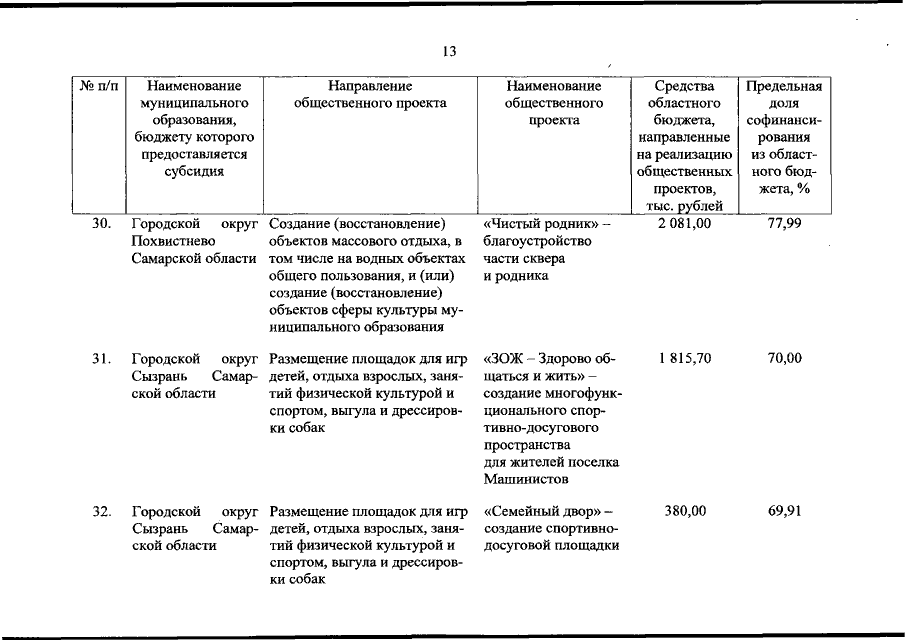 13

| № п/п | Наименование муниципального образования, бюджету которого предоставляется субсидия | Направление общественного проекта | Наименование общественного проекта | Средства областного бюджета, направленные на реализацию общественных проектов, тыс. рублей | Предельная доля софинансирования из областного бюджета, % |
|---|---|---|---|---|---|
| 30. | Городской округ Похвистнево Самарской области | Создание (восстановление) объектов массового отдыха, в том числе на водных объектах общего пользования, и (или) создание (восстановление) объектов сферы культуры муниципального образования | «Чистый родник» – благоустройство части сквера и родника | 2 081,00 | 77,99 |
| 31. | Городской округ Сызрань Самарской области | Размещение площадок для игр детей, отдыха взрослых, занятий физической культурой и спортом, выгула и дрессировки собак | «ЗОЖ – Здорово общаться и жить» – создание многофункционального спортивно-досугового пространства для жителей поселка Машинистов | 1 815,70 | 70,00 |
| 32. | Городской округ Сызрань Самарской области | Размещение площадок для игр детей, отдыха взрослых, занятий физической культурой и спортом, выгула и дрессировки собак | «Семейный двор» – создание спортивно-досуговой площадки | 380,00 | 69,91 |